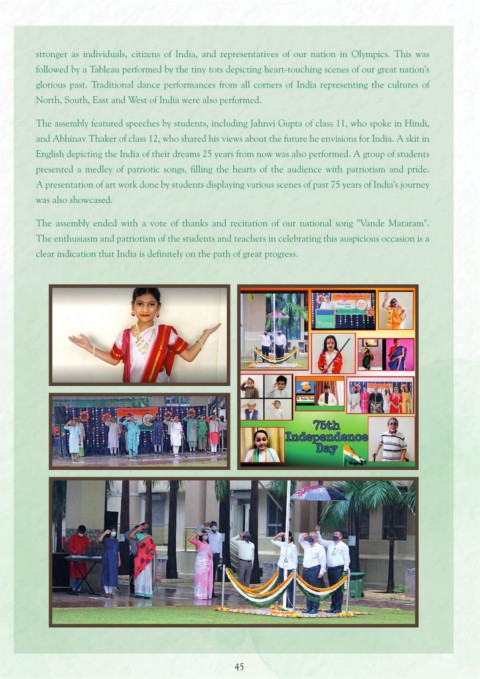 stronger as individuals, citizens of India, and representatives of our nation in Olympics. This was followed by a Tableau performed by the tiny tots depicting heart-touching scenes of our great nation's glorious past. Traditional dance performances from all corners of India representing the cultures of North, South, East and West of India were also performed.

The assembly featured speeches by students, including Jahnvi Gupta of class 11, who spoke in Hindi, and Abhinav Thaker of class 12, who shared his views about the future he envisions for India. A skit in English depicting the India of their dreams 25 years from now was also performed. A group of students presented a medley of patriotic songs, filling the hearts of the audience with patriotism and pride. A presentation of art work done by students displaying various scenes of past 75 years of India's journey was also showcased.

The assembly ended with a vote of thanks and recitation of our national song "Vande Mataram". The enthusiasm and patriotism of the students and teachers in celebrating this auspicious occasion is a clear indication that India is definitely on the path of great progress.

75th Independence Day

45